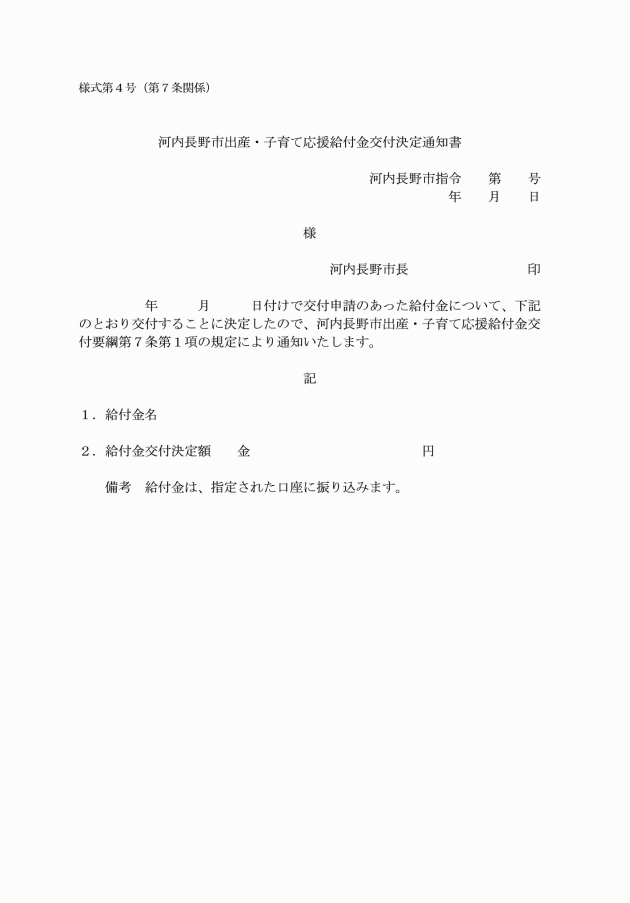 様式第４号（第７条関係）

河内長野市出産・子育て応援給付金交付決定通知書

河内長野市指令　　第　　号
年　　月　　日

様

河内長野市長　　　　　　　　　印

年　　　月　　　日付けで交付申請のあった給付金について、下記のとおり交付することに決定したので、河内長野市出産・子育て応援給付金交付要綱第７条第１項の規定により通知いたします。

記

１．給付金名

２．給付金交付決定額　　金　　　　　　　　　　　　円

備考　給付金は、指定された口座に振り込みます。